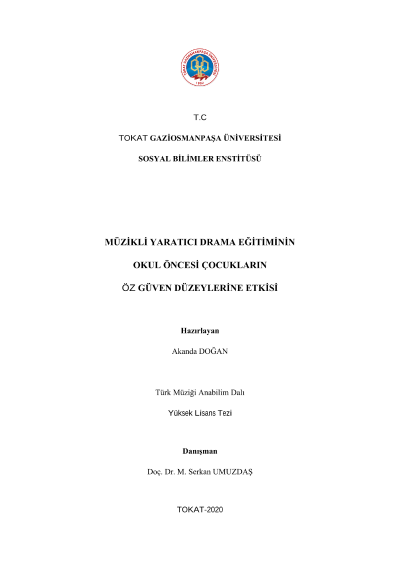 T.C

TOKAT GAZİOSMANPAŞA ÜNİVERSİTESİ

SOSYAL BİLİMLER ENSTİTÜSÜ

MÜZİKLİ YARATICI DRAMA EĞİTİMİNİN

OKUL ÖNCESİ ÇOCUKLARIN

ÖZ GÜVEN DÜZEYLERİNE ETKİSİ

Hazırlayan

Akanda DOĞAN

Türk Müziği Anabilim Dalı

Yüksek Lisans Tezi

Danışman

Doç. Dr. M. Serkan UMUZDAŞ

TOKAT-2020